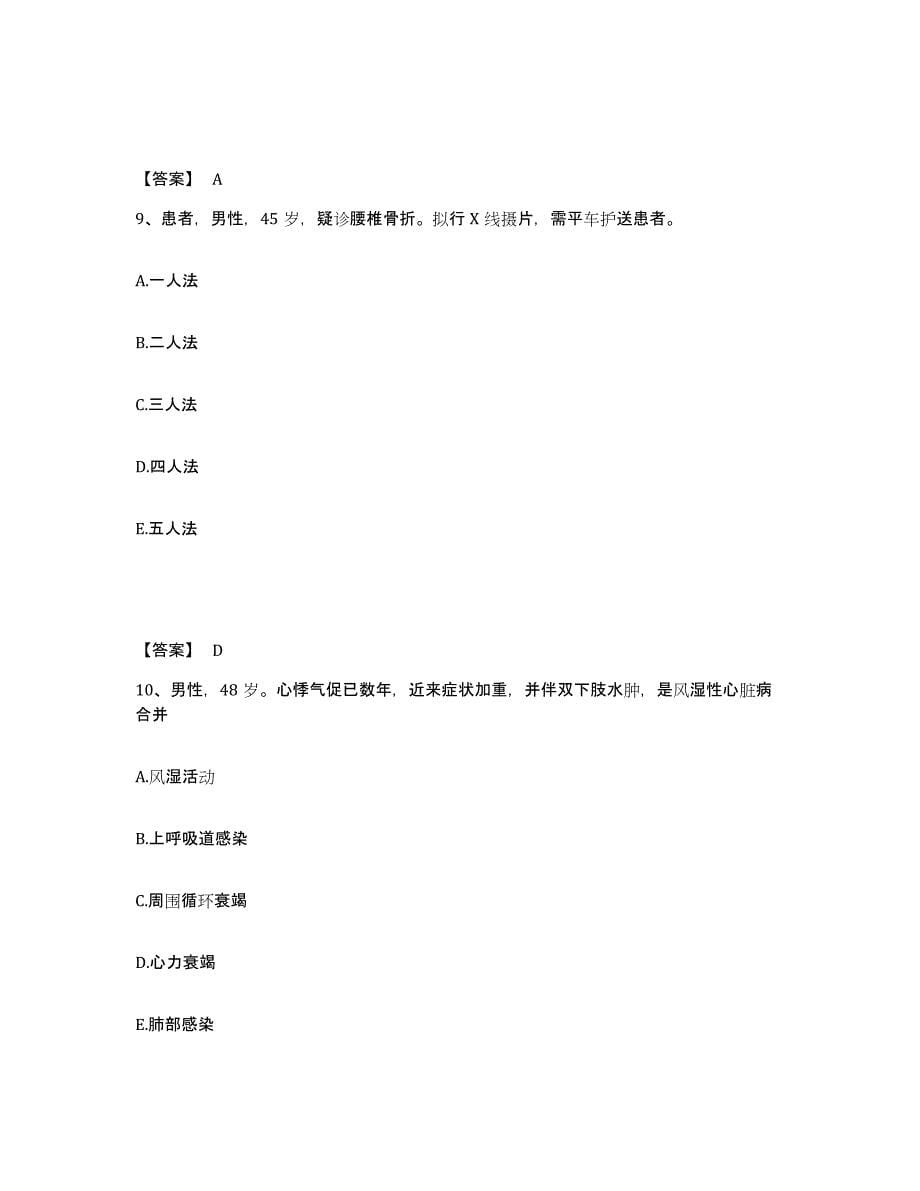 【答案】 A

9、患者，男性，45 岁，疑诊腰椎骨折。拟行 X 线摄片，需平车护送患者。

A.一人法

B.二人法

C.三人法

D.四人法

E.五人法

【答案】 D

10、男性，48 岁。心悸气促已数年，近来症状加重，并伴双下肢水肿，是风湿性心脏病合并

A.风湿活动

B.上呼吸道感染

C.周围循环衰竭

D.心力衰竭

E.肺部感染